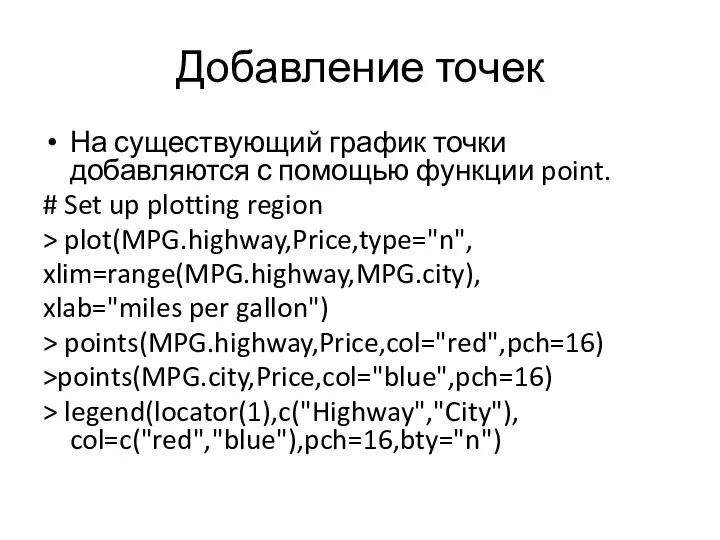 Добавление точек

• На существующий график точки добавляются с помощью функции point.

# Set up plotting region
> plot(MPG.highway,Price,type="n",
xlim=range(MPG.highway,MPG.city),
xlab="miles per gallon")
> points(MPG.highway,Price,col="red",pch=16)
>points(MPG.city,Price,col="blue",pch=16)
> legend(locator(1),c("Highway","City"),
col=c("red","blue"),pch=16,bty="n")